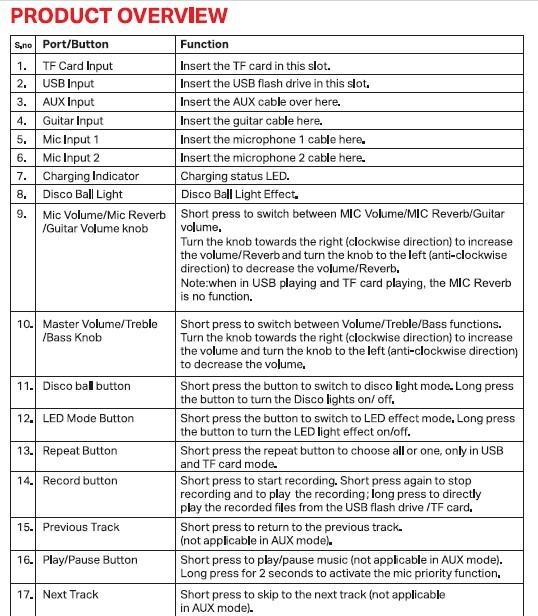 PRODUCT OVERVIEW

| S.no | Port/Button | Function |
|---|---|---|
| 1. | TF Card Input | Insert the TF card in this slot. |
| 2. | USB Input | Insert the USB flash drive in this slot. |
| 3. | AUX Input | Insert the AUX cable over here. |
| 4. | Guitar Input | Insert the guitar cable here. |
| 5. | Mic Input 1 | Insert the microphone 1 cable here. |
| 6. | Mic Input 2 | Insert the microphone 2 cable here. |
| 7. | Charging Indicator | Charging status LED. |
| 8. | Disco Ball Light | Disco Ball Light Effect. |
| 9. | Mic Volume/Mic Reverb /Guitar Volume knob | Short press to switch between MIC Volume/MIC Reverb/Guitar volume. Turn the knob towards the right (clockwise direction) to increase the volume/Reverb and turn the knob to the left (anti-clockwise direction) to decrease the volume/Reverb. Note:when in USB playing and TF card playing, the MIC Reverb is no function. |
| 10. | Master Volume/Treble /Bass Knob | Short press to switch between Volume/Treble/Bass functions. Turn the knob towards the right (clockwise direction) to increase the volume and turn the knob to the left (anti-clockwise direction) to decrease the volume. |
| 11. | Disco ball button | Short press the button to switch to disco light mode. Long press the button to turn the Disco lights on/ off. |
| 12. | LED Mode Button | Short press the button to switch to LED effect mode. Long press the button to turn the LED light effect on/off. |
| 13. | Repeat Button | Short press the repeat button to choose all or one, only in USB and TF card mode. |
| 14. | Record button | Short press to start recording. Short press again to stop recording and to play the recording; long press to directly play the recorded files from the USB flash drive /TF card. |
| 15. | Previous Track | Short press to return to the previous track. (not applicable in AUX mode). |
| 16. | Play/Pause Button | Short press to play/pause music (not applicable in AUX mode). Long press for 2 seconds to activate the mic priority function. |
| 17. | Next Track | Short press to skip to the next track (not applicable in AUX mode). |